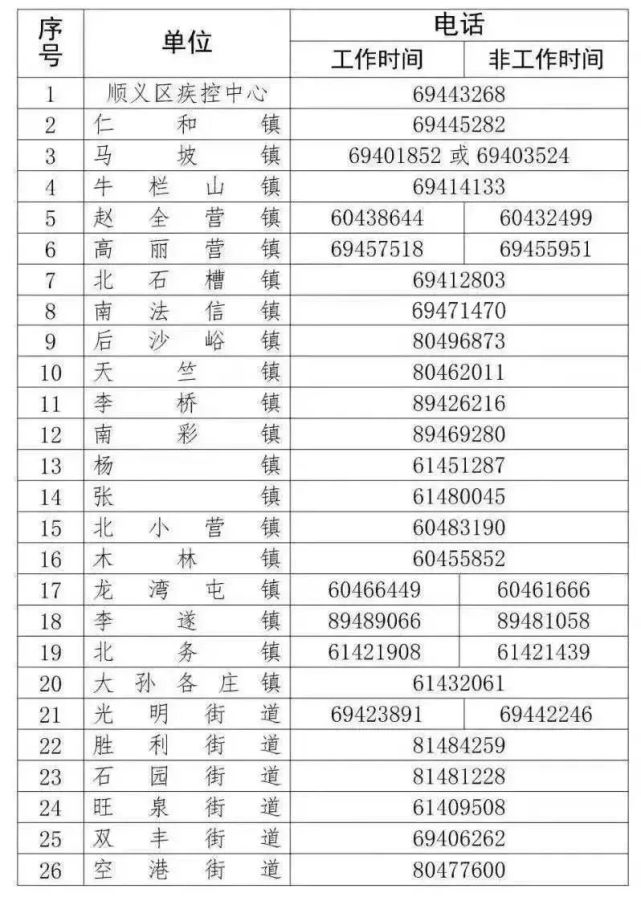 | 序号 | 单位 | 电话 | |
|---|---|---|---|
| | | 工作时间 | 非工作时间 |
| 1 | 顺义区疾控中心 | 69443268 | |
| 2 | 仁和镇 | 69445282 | |
| 3 | 马坡镇 | 69401852或69403524 | |
| 4 | 牛栏山镇 | 69414133 | |
| 5 | 赵全营镇 | 60438644 | 60432499 |
| 6 | 高丽营镇 | 69457518 | 69455951 |
| 7 | 北石槽镇 | 69412803 | |
| 8 | 南法信镇 | 69471470 | |
| 9 | 后沙峪镇 | 80496873 | |
| 10 | 天竺镇 | 80462011 | |
| 11 | 李桥镇 | 89426216 | |
| 12 | 南彩镇 | 89469280 | |
| 13 | 杨镇 | 61451287 | |
| 14 | 张镇 | 61480045 | |
| 15 | 北小营镇 | 60483190 | |
| 16 | 木林镇 | 60455852 | |
| 17 | 龙湾屯镇 | 60466449 | 60461666 |
| 18 | 李遂镇 | 89489066 | 89481058 |
| 19 | 北务镇 | 61421908 | 61421439 |
| 20 | 大孙各庄镇 | 61432061 | |
| 21 | 光明街道 | 69423891 | 69442246 |
| 22 | 胜利街道 | 81484259 | |
| 23 | 石园街道 | 81481228 | |
| 24 | 旺泉街道 | 61409508 | |
| 25 | 双丰街道 | 69406262 | |
| 26 | 空港街道 | 80477600 | |